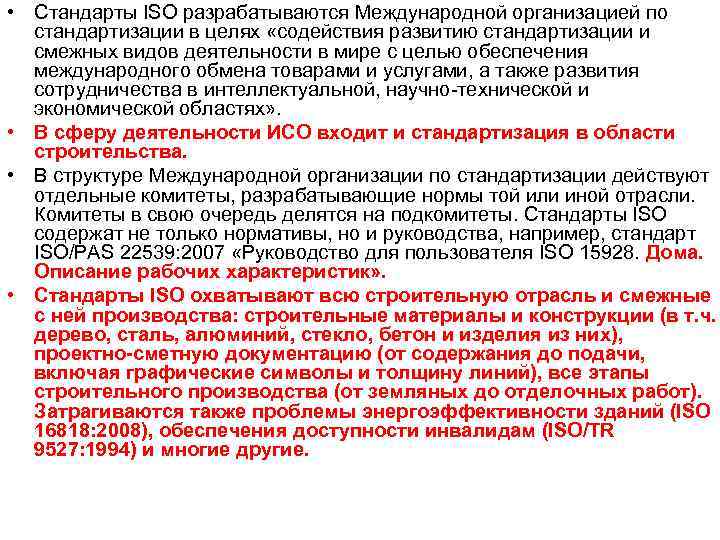 • Стандарты ISO разрабатываются Международной организацией по стандартизации в целях «содействия развитию стандартизации и смежных видов деятельности в мире с целью обеспечения международного обмена товарами и услугами, а также развития сотрудничества в интеллектуальной, научно-технической и экономической областях».

• В сферу деятельности ИСО входит и стандартизация в области строительства.

• В структуре Международной организации по стандартизации действуют отдельные комитеты, разрабатывающие нормы той или иной отрасли. Комитеты в свою очередь делятся на подкомитеты. Стандарты ISO содержат не только нормативы, но и руководства, например, стандарт ISO/PAS 22539:2007 «Руководство для пользователя ISO 15928. Дома. Описание рабочих характеристик».

• Стандарты ISO охватывают всю строительную отрасль и смежные с ней производства: строительные материалы и конструкции (в т.ч. дерево, сталь, алюминий, стекло, бетон и изделия из них), проектно-сметную документацию (от содержания до подачи, включая графические символы и толщину линий), все этапы строительного производства (от земляных до отделочных работ). Затрагиваются также проблемы энергоэффективности зданий (ISO 16818:2008), обеспечения доступности инвалидам (ISO/TR 9527:1994) и многие другие.